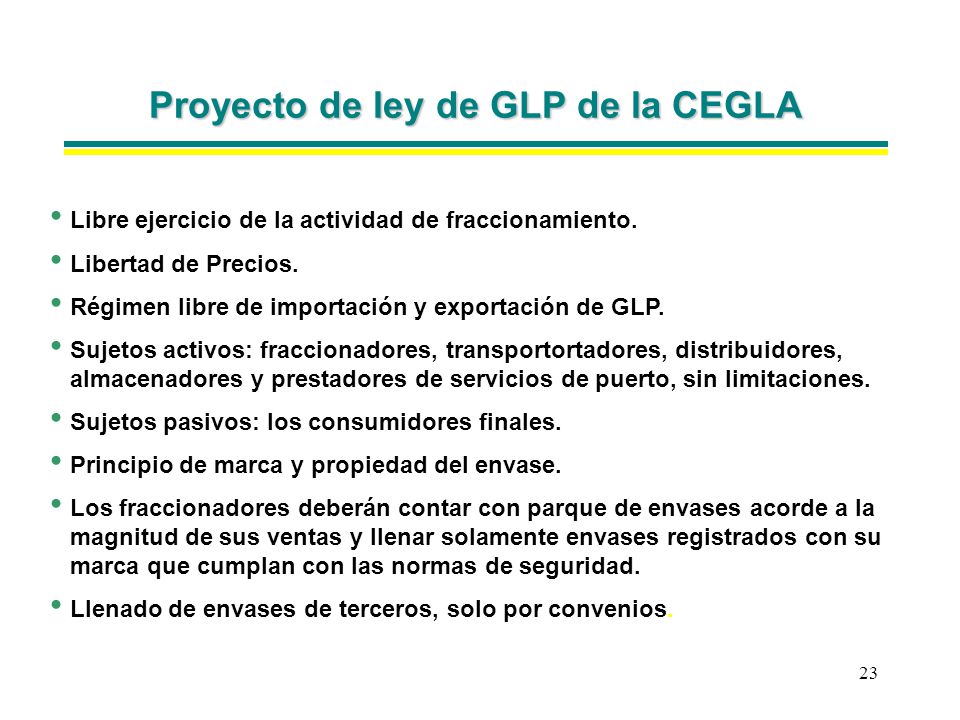 Proyecto de ley de GLP de la CEGLA

• Libre ejercicio de la actividad de fraccionamiento.

• Libertad de Precios.

• Régimen libre de importación y exportación de GLP.

• Sujetos activos: fraccionadores, transportortadores, distribuidores, almacenadores y prestadores de servicios de puerto, sin limitaciones.

• Sujetos pasivos: los consumidores finales.

• Principio de marca y propiedad del envase.

• Los fraccionadores deberán contar con parque de envases acorde a la magnitud de sus ventas y llenar solamente envases registrados con su marca que cumplan con las normas de seguridad.

• Llenado de envases de terceros, solo por convenios.

23